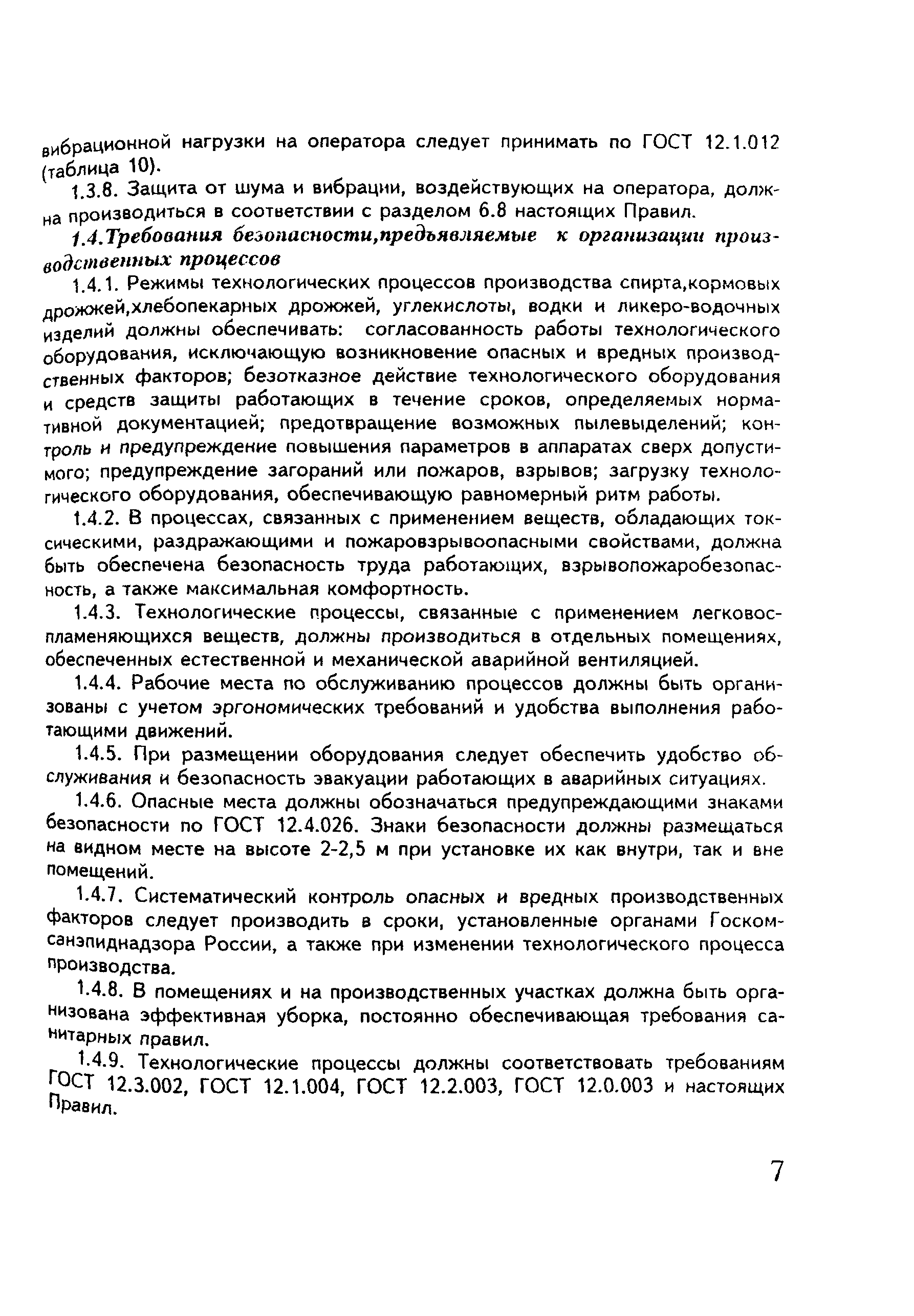 вибрационной нагрузки на оператора следует принимать по ГОСТ 12.1.012 (таблица 10).

1.3.8. Защита от шума и вибрации, воздействующих на оператора, должна производиться в соответствии с разделом 6.8 настоящих Правил.

1.4.Требования безопасности,предъявляемые к организации производственных процессов

1.4.1. Режимы технологических процессов производства спирта,кормовых дрожжей,хлебопекарных дрожжей, углекислоты, водки и ликеро-водочных изделий должны обеспечивать: согласованность работы технологического оборудования, исключающую возникновение опасных и вредных производственных факторов; безотказное действие технологического оборудования и средств защиты работающих в течение сроков, определяемых нормативной документацией; предотвращение возможных пылевыделений; контроль и предупреждение повышения параметров в аппаратах сверх допустимого; предупреждение загораний или пожаров, взрывов; загрузку технологического оборудования, обеспечивающую равномерный ритм работы.

1.4.2. В процессах, связанных с применением веществ, обладающих токсическими, раздражающими и пожаровзрывоопасными свойствами, должна быть обеспечена безопасность труда работающих, взрывопожаробезопасность, а также максимальная комфортность.

1.4.3. Технологические процессы, связанные с применением легковоспламеняющихся веществ, должны производиться в отдельных помещениях, обеспеченных естественной и механической аварийной вентиляцией.

1.4.4. Рабочие места по обслуживанию процессов должны быть организованы с учетом эргономических требований и удобства выполнения работающими движений.

1.4.5. При размещении оборудования следует обеспечить удобство обслуживания и безопасность эвакуации работающих в аварийных ситуациях.

1.4.6. Опасные места должны обозначаться предупреждающими знаками безопасности по ГОСТ 12.4.026. Знаки безопасности должны размещаться на видном месте на высоте 2-2,5 м при установке их как внутри, так и вне помещений.

1.4.7. Систематический контроль опасных и вредных производственных факторов следует производить в сроки, установленные органами Госкомсанэпиднадзора России, а также при изменении технологического процесса производства.

1.4.8. В помещениях и на производственных участках должна быть организована эффективная уборка, постоянно обеспечивающая требования санитарных правил.

1.4.9. Технологические процессы должны соответствовать требованиям ГОСТ 12.3.002, ГОСТ 12.1.004, ГОСТ 12.2.003, ГОСТ 12.0.003 и настоящих Правил.

7